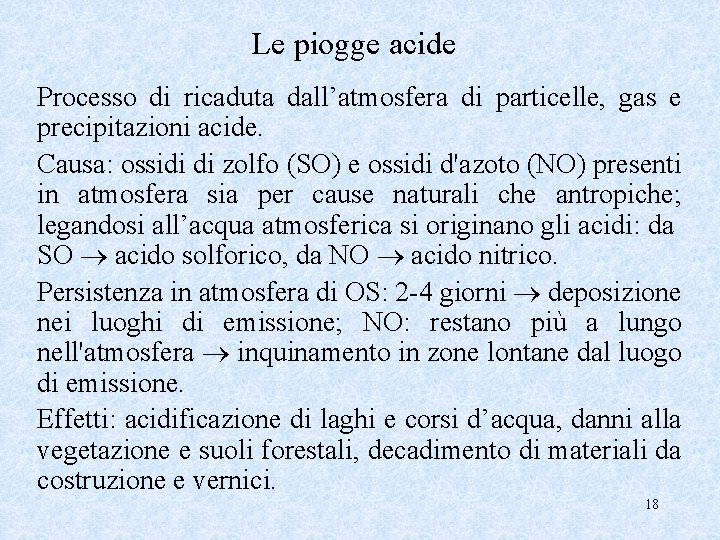 Le piogge acide

Processo di ricaduta dall’atmosfera di particelle, gas e precipitazioni acide.

Causa: ossidi di zolfo (SO) e ossidi d'azoto (NO) presenti in atmosfera sia per cause naturali che antropiche; legandosi all’acqua atmosferica si originano gli acidi: da SO $\rightarrow$ acido solforico, da NO $\rightarrow$ acido nitrico.

Persistenza in atmosfera di OS: 2-4 giorni $\rightarrow$ deposizione nei luoghi di emissione; NO: restano più a lungo nell'atmosfera $\rightarrow$ inquinamento in zone lontane dal luogo di emissione.

Effetti: acidificazione di laghi e corsi d’acqua, danni alla vegetazione e suoli forestali, decadimento di materiali da costruzione e vernici.

18